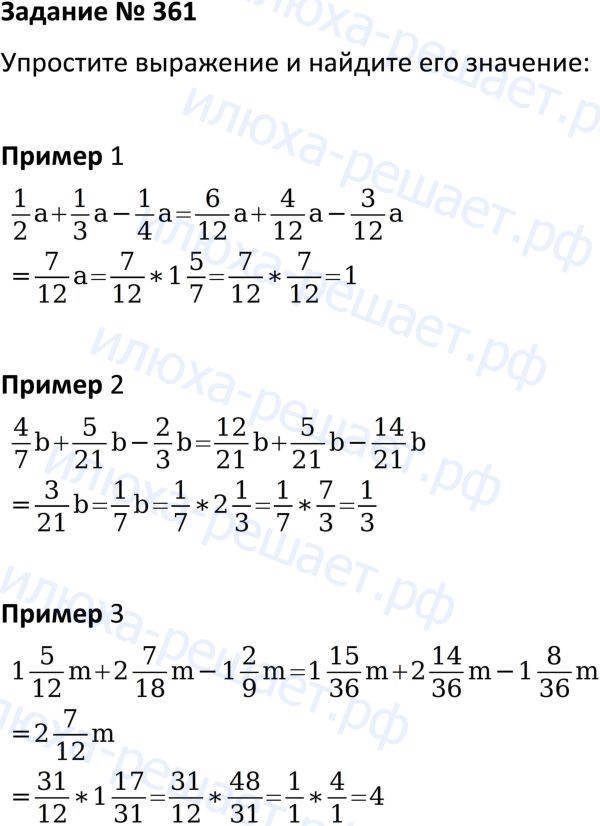 **Задание № 361**

Упростите выражение и найдите его значение:

**Пример** 1

$\frac{1}{2}a+\frac{1}{3}a-\frac{1}{4}a=\frac{6}{12}a+\frac{4}{12}a-\frac{3}{12}a$
$=\frac{7}{12}a=\frac{7}{12}*1\frac{5}{7}=\frac{7}{12}*\frac{7}{12}=1$

**Пример** 2

$\frac{4}{7}b+\frac{5}{21}b-\frac{2}{3}b=\frac{12}{21}b+\frac{5}{21}b-\frac{14}{21}b$
$=\frac{3}{21}b=\frac{1}{7}b=\frac{1}{7}*2\frac{1}{3}=\frac{1}{7}*\frac{7}{3}=\frac{1}{3}$

**Пример** 3

$1\frac{5}{12}m+2\frac{7}{18}m-1\frac{2}{9}m=1\frac{15}{36}m+2\frac{14}{36}m-1\frac{8}{36}m$
$=2\frac{7}{12}m$
$=\frac{31}{12}*1\frac{17}{31}=\frac{31}{12}*\frac{48}{31}=\frac{1}{1}*\frac{4}{1}=4$

илюха-решает.рф